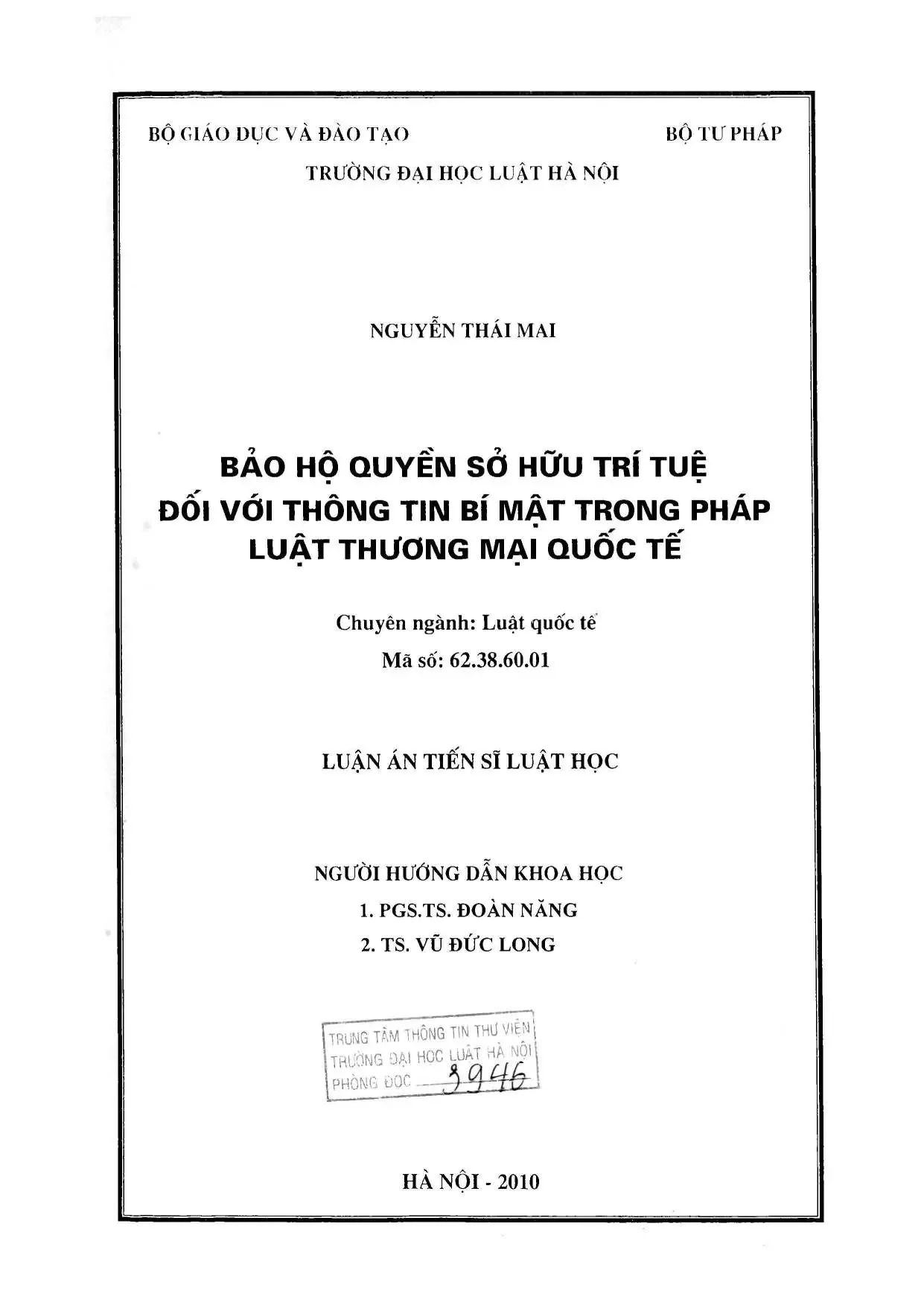 BỘ GIÁO DỤC VÀ ĐÀO TẠO

BỘ TƯ PHÁP

TRƯỜNG ĐẠI HỌC LUẬT HÀ NỘI

NGUYỄN THÁI MAI

BẢO HỘ QUYỀN SỞ HỮU TRÍ TUỆ ĐỐI VỚI THÔNG TIN BÍ MẬT TRONG PHÁP LUẬT THƯƠNG MẠI QUỐC TẾ

Chuyên ngành: Luật quốc tế
Mã số: 62.38.60.01

LUẬN ÁN TIẾN SĨ LUẬT HỌC

NGƯỜI HƯỚNG DẪN KHOA HỌC
1. PGS.TS. ĐOÀN NĂNG
2. TS. VŨ ĐỨC LONG

TRUNG TÂM THÔNG TIN THƯ VIỆN
TRƯỜNG ĐẠI HỌC LUẬT HÀ NỘI
PHÒNG ĐỌC 3946

HÀ NỘI - 2010